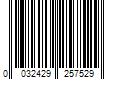 0 032429 257529